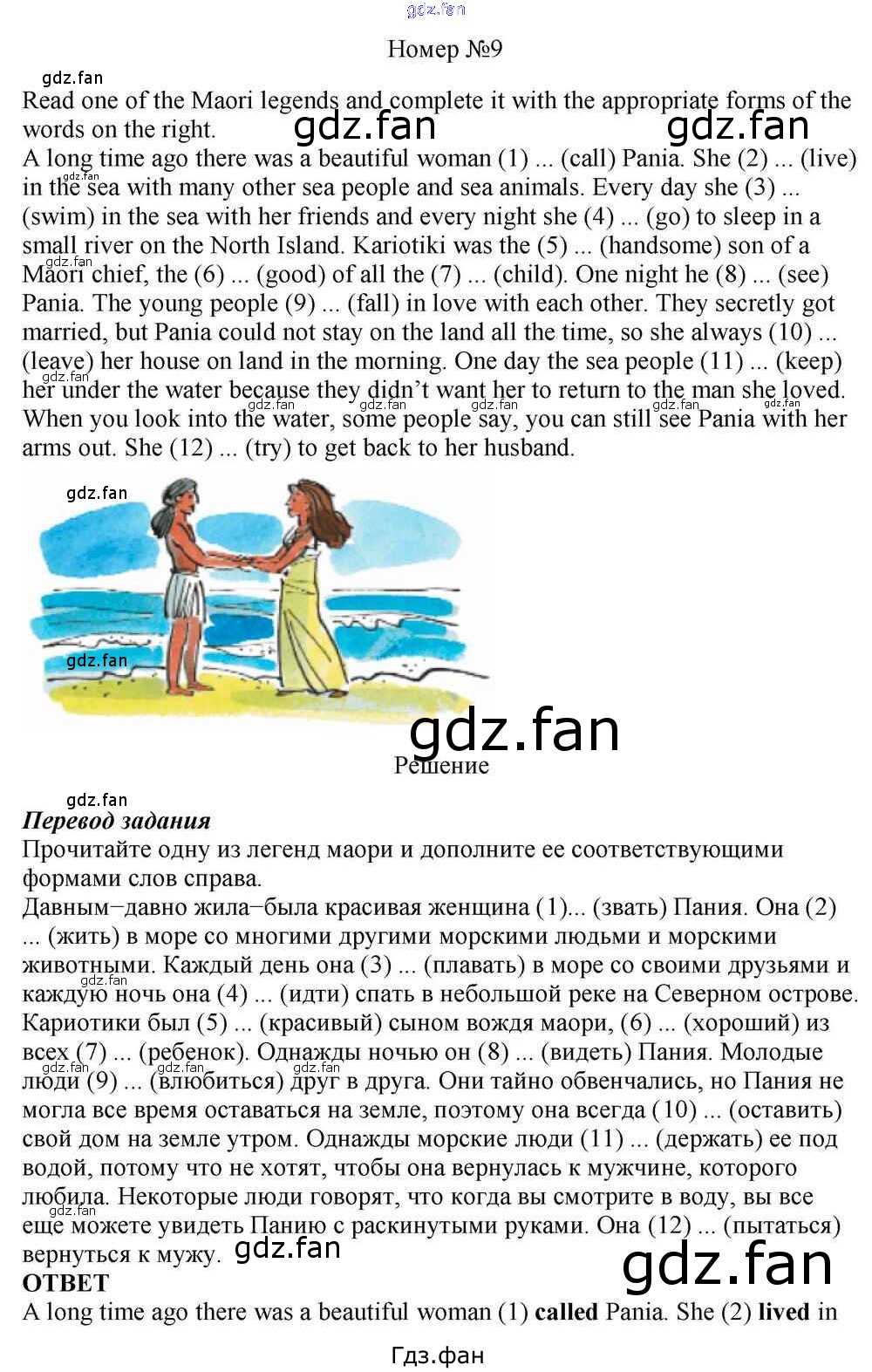 Номер №9

Read one of the Maori legends and complete it with the appropriate forms of the words on the right.

A long time ago there was a beautiful woman (1) ... (call) Pania. She (2) ... (live) in the sea with many other sea people and sea animals. Every day she (3) ... (swim) in the sea with her friends and every night she (4) ... (go) to sleep in a small river on the North Island. Kariotiki was the (5) ... (handsome) son of a Maori chief, the (6) ... (good) of all the (7) ... (child). One night he (8) ... (see) Pania. The young people (9) ... (fall) in love with each other. They secretly got married, but Pania could not stay on the land all the time, so she always (10) ... (leave) her house on land in the morning. One day the sea people (11) ... (keep) her under the water because they didn't want her to return to the man she loved. When you look into the water, some people say, you can still see Pania with her arms out. She (12) ... (try) to get back to her husband.

Решение

Перевод задания

Прочитайте одну из легенд маори и дополните ее соответствующими формами слов справа.

Давным−давно жила−была красивая женщина (1)... (звать) Пания. Она (2) ... (жить) в море со многими другими морскими людьми и морскими животными. Каждый день она (3) ... (плавать) в море со своими друзьями и каждую ночь она (4) ... (идти) спать в небольшой реке на Северном острове. Кариотики был (5) ... (красивый) сыном вождя маори, (6) ... (хороший) из всех (7) ... (ребенок). Однажды ночью он (8) ... (видеть) Пания. Молодые люди (9) ... (влюбиться) друг в друга. Они тайно обвенчались, но Пания не могла все время оставаться на земле, поэтому она всегда (10) ... (оставить) свой дом на земле утром. Однажды морские люди (11) ... (держать) ее под водой, потому что не хотят, чтобы она вернулась к мужчине, которого любила. Некоторые люди говорят, что когда вы смотрите в воду, вы все еще можете увидеть Панию с раскинутыми руками. Она (12) ... (пытаться) вернуться к мужу.

ОТВЕТ

A long time ago there was a beautiful woman (1) called Pania. She (2) lived in

Гдз.фан

gdz.fan